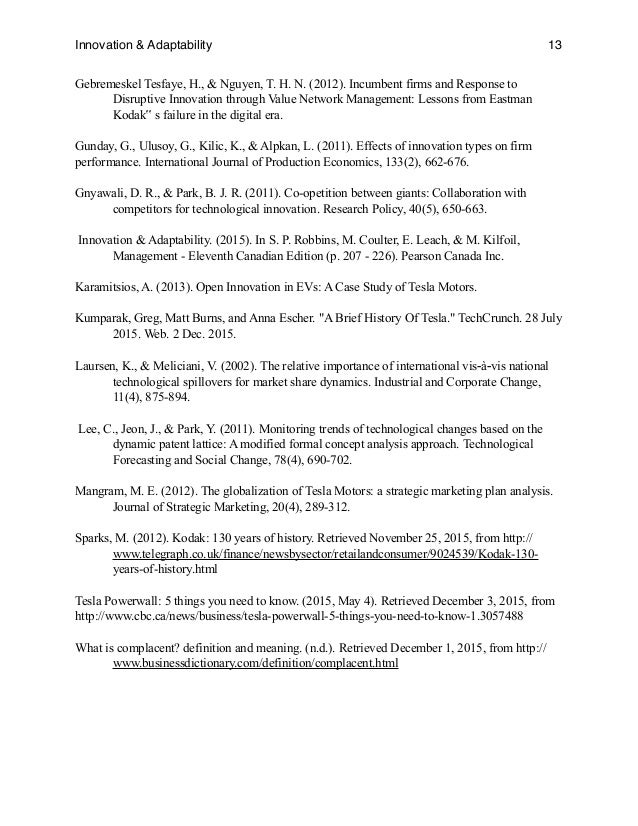 Innovation & Adaptability 13

Gebremeskel Tesfaye, H., & Nguyen, T. H. N. (2012). Incumbent firms and Response to Disruptive Innovation through Value Network Management: Lessons from Eastman Kodak" s failure in the digital era.

Gunday, G., Ulusoy, G., Kilic, K., & Alpkan, L. (2011). Effects of innovation types on firm performance. International Journal of Production Economics, 133(2), 662-676.

Gnyawali, D. R., & Park, B. J. R. (2011). Co-opetition between giants: Collaboration with competitors for technological innovation. Research Policy, 40(5), 650-663.

Innovation & Adaptability. (2015). In S. P. Robbins, M. Coulter, E. Leach, & M. Kilfoil, Management - Eleventh Canadian Edition (p. 207 - 226). Pearson Canada Inc.

Karamitsios, A. (2013). Open Innovation in EVs: A Case Study of Tesla Motors.

Kumparak, Greg, Matt Burns, and Anna Escher. "A Brief History Of Tesla." TechCrunch. 28 July 2015. Web. 2 Dec. 2015.

Laursen, K., & Meliciani, V. (2002). The relative importance of international vis-à-vis national technological spillovers for market share dynamics. Industrial and Corporate Change, 11(4), 875-894.

Lee, C., Jeon, J., & Park, Y. (2011). Monitoring trends of technological changes based on the dynamic patent lattice: A modified formal concept analysis approach. Technological Forecasting and Social Change, 78(4), 690-702.

Mangram, M. E. (2012). The globalization of Tesla Motors: a strategic marketing plan analysis. Journal of Strategic Marketing, 20(4), 289-312.

Sparks, M. (2012). Kodak: 130 years of history. Retrieved November 25, 2015, from http://www.telegraph.co.uk/finance/newsbysector/retailandconsumer/9024539/Kodak-130-years-of-history.html

Tesla Powerwall: 5 things you need to know. (2015, May 4). Retrieved December 3, 2015, from http://www.cbc.ca/news/business/tesla-powerwall-5-things-you-need-to-know-1.3057488

What is complacent? definition and meaning. (n.d.). Retrieved December 1, 2015, from http://www.businessdictionary.com/definition/complacent.html